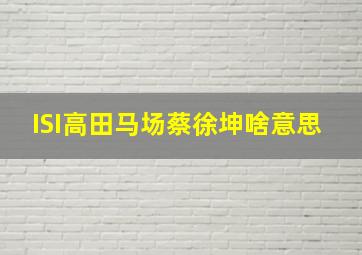 ISI高田马场蔡徐坤啥意思